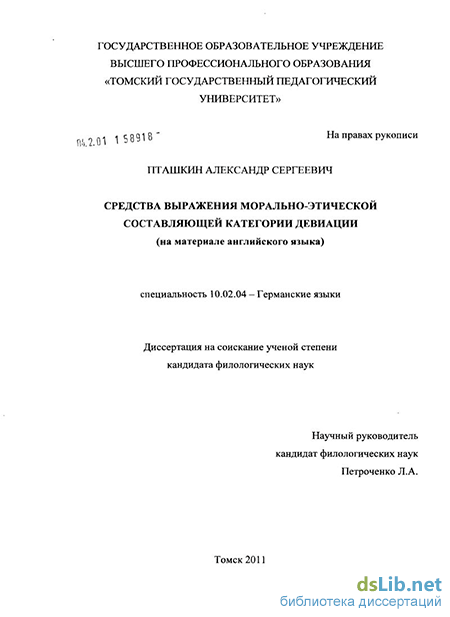 ГОСУДАРСТВЕННОЕ ОБРАЗОВАТЕЛЬНОЕ УЧРЕЖДЕНИЕ
ВЫСШЕГО ПРОФЕССИОНАЛЬНОГО ОБРАЗОВАНИЯ
«ТОМСКИЙ ГОСУДАРСТВЕННЫЙ ПЕДАГОГИЧЕСКИЙ
УНИВЕРСИТЕТ»

04.2.01 1 58918

На правах рукописи

ПТАШКИН АЛЕКСАНДР СЕРГЕЕВИЧ

СРЕДСТВА ВЫРАЖЕНИЯ МОРАЛЬНО-ЭТИЧЕСКОЙ
СОСТАВЛЯЮЩЕЙ КАТЕГОРИИ ДЕВИАЦИИ
(на материале английского языка)

специальность 10.02.04 – Германские языки

Диссертация на соискание ученой степени
кандидата филологических наук

Научный руководитель
кандидат филологических наук
Петроченко Л.А.

Томск 2011

dsLib.net
библиотека диссертаций